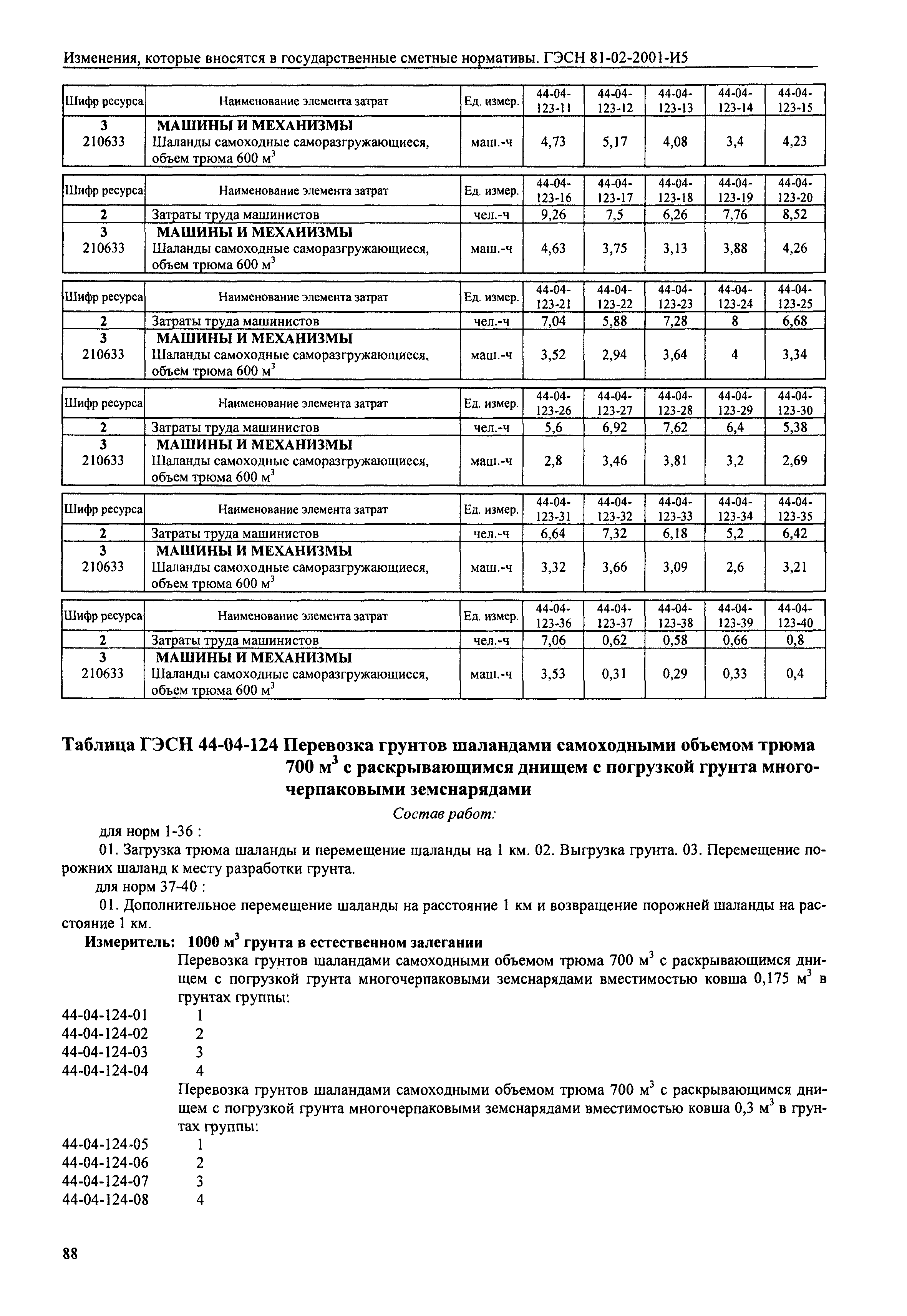 Изменения, которые вносятся в государственные сметные нормативы. ГЭСН 81-02-2001-И5

| Шифр ресурса | Наименование элемента затрат | Ед. измер. | 44-04-123-11 | 44-04-123-12 | 44-04-123-13 | 44-04-123-14 | 44-04-123-15 |
|---|---|---|---|---|---|---|---|
| 3 | МАШИНЫ И МЕХАНИЗМЫ | | | | | | |
| 210633 | Шаланды самоходные саморазгружающиеся, объем трюма 600 $м^3$ | маш.-ч | 4,73 | 5,17 | 4,08 | 3,4 | 4,23 |

| Шифр ресурса | Наименование элемента затрат | Ед. измер. | 44-04-123-16 | 44-04-123-17 | 44-04-123-18 | 44-04-123-19 | 44-04-123-20 |
|---|---|---|---|---|---|---|---|
| 2 | Затраты труда машинистов | чел.-ч | 9,26 | 7,5 | 6,26 | 7,76 | 8,52 |
| 3 | МАШИНЫ И МЕХАНИЗМЫ | | | | | | |
| 210633 | Шаланды самоходные саморазгружающиеся, объем трюма 600 $м^3$ | маш.-ч | 4,63 | 3,75 | 3,13 | 3,88 | 4,26 |

| Шифр ресурса | Наименование элемента затрат | Ед. измер. | 44-04-123-21 | 44-04-123-22 | 44-04-123-23 | 44-04-123-24 | 44-04-123-25 |
|---|---|---|---|---|---|---|---|
| 2 | Затраты труда машинистов | чел.-ч | 7,04 | 5,88 | 7,28 | 8 | 6,68 |
| 3 | МАШИНЫ И МЕХАНИЗМЫ | | | | | | |
| 210633 | Шаланды самоходные саморазгружающиеся, объем трюма 600 $м^3$ | маш.-ч | 3,52 | 2,94 | 3,64 | 4 | 3,34 |

| Шифр ресурса | Наименование элемента затрат | Ед. измер. | 44-04-123-26 | 44-04-123-27 | 44-04-123-28 | 44-04-123-29 | 44-04-123-30 |
|---|---|---|---|---|---|---|---|
| 2 | Затраты труда машинистов | чел.-ч | 5,6 | 6,92 | 7,62 | 6,4 | 5,38 |
| 3 | МАШИНЫ И МЕХАНИЗМЫ | | | | | | |
| 210633 | Шаланды самоходные саморазгружающиеся, объем трюма 600 $м^3$ | маш.-ч | 2,8 | 3,46 | 3,81 | 3,2 | 2,69 |

| Шифр ресурса | Наименование элемента затрат | Ед. измер. | 44-04-123-31 | 44-04-123-32 | 44-04-123-33 | 44-04-123-34 | 44-04-123-35 |
|---|---|---|---|---|---|---|---|
| 2 | Затраты труда машинистов | чел.-ч | 6,64 | 7,32 | 6,18 | 5,2 | 6,42 |
| 3 | МАШИНЫ И МЕХАНИЗМЫ | | | | | | |
| 210633 | Шаланды самоходные саморазгружающиеся, объем трюма 600 $м^3$ | маш.-ч | 3,32 | 3,66 | 3,09 | 2,6 | 3,21 |

| Шифр ресурса | Наименование элемента затрат | Ед. измер. | 44-04-123-36 | 44-04-123-37 | 44-04-123-38 | 44-04-123-39 | 44-04-123-40 |
|---|---|---|---|---|---|---|---|
| 2 | Затраты труда машинистов | чел.-ч | 7,06 | 0,62 | 0,58 | 0,66 | 0,8 |
| 3 | МАШИНЫ И МЕХАНИЗМЫ | | | | | | |
| 210633 | Шаланды самоходные саморазгружающиеся, объем трюма 600 $м^3$ | маш.-ч | 3,53 | 0,31 | 0,29 | 0,33 | 0,4 |

Таблица ГЭСН 44-04-124 Перевозка грунтов шаландами самоходными объемом трюма 700 $м^3$ с раскрывающимся днищем с погрузкой грунта многочерпаковыми земснарядами

Состав работ:

для норм 1-36 :

01. Загрузка трюма шаланды и перемещение шаланды на 1 км. 02. Выгрузка грунта. 03. Перемещение порожних шаланд к месту разработки грунта.

для норм 37-40 :

01. Дополнительное перемещение шаланды на расстояние 1 км и возвращение порожней шаланды на расстояние 1 км.

Измеритель: 1000 $м^3$ грунта в естественном залегании

Перевозка грунтов шаландами самоходными объемом трюма 700 $м^3$ с раскрывающимся днищем с погрузкой грунта многочерпаковыми земснарядами вместимостью ковша 0,175 $м^3$ в грунтах группы:

44-04-124-01 1
44-04-124-02 2
44-04-124-03 3
44-04-124-04 4

Перевозка грунтов шаландами самоходными объемом трюма 700 $м^3$ с раскрывающимся днищем с погрузкой грунта многочерпаковыми земснарядами вместимостью ковша 0,3 $м^3$ в грунтах группы:

44-04-124-05 1
44-04-124-06 2
44-04-124-07 3
44-04-124-08 4

88